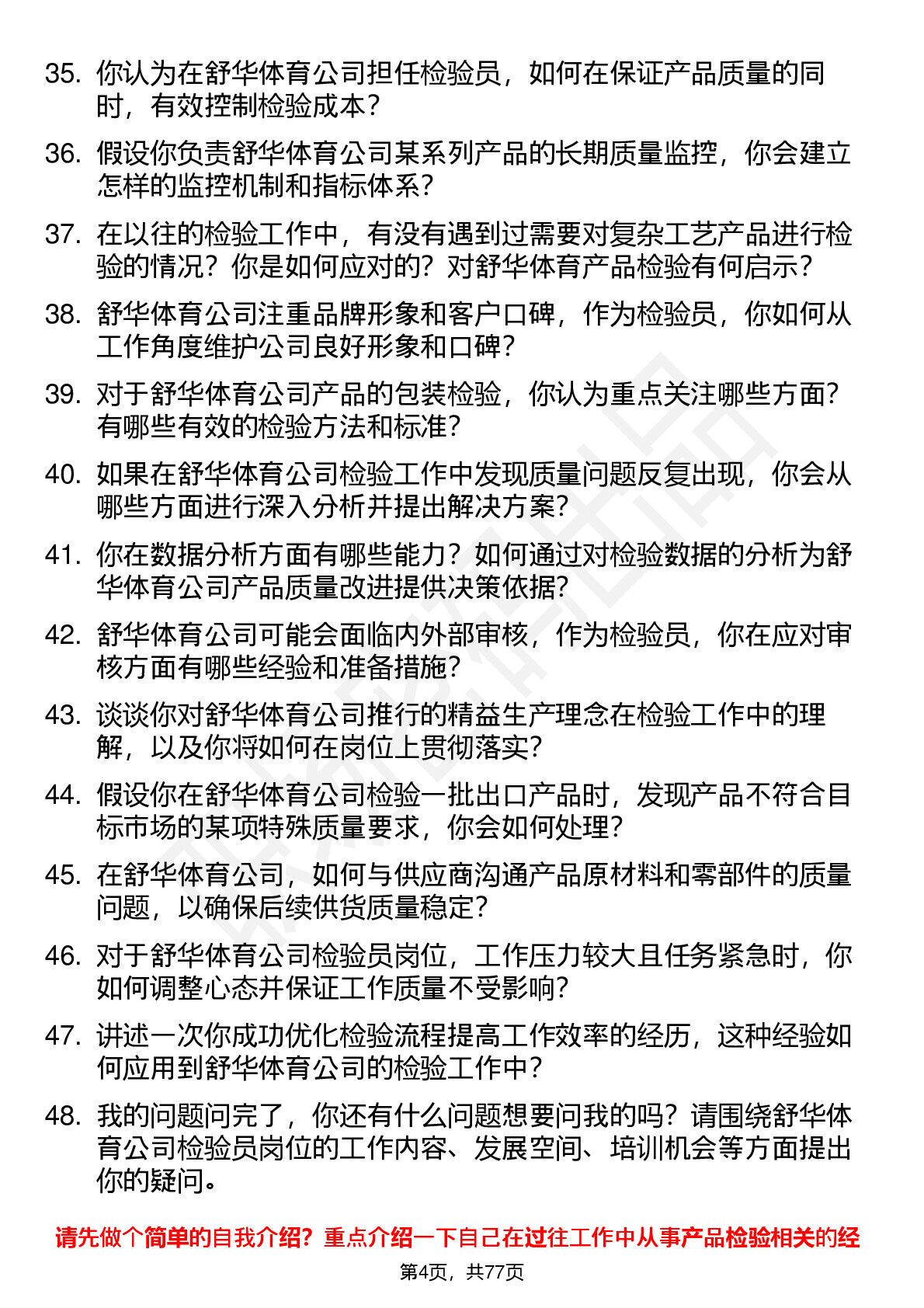 35. 你认为在舒华体育公司担任检验员，如何在保证产品质量的同时，有效控制检验成本？

36. 假设你负责舒华体育公司某系列产品的长期质量监控，你会建立怎样的监控机制和指标体系？

37. 在以往的检验工作中，有没有遇到过需要对复杂工艺产品进行检验的情况？你是如何应对的？对舒华体育产品检验有何启示？

38. 舒华体育公司注重品牌形象和客户口碑，作为检验员，你如何从工作角度维护公司良好形象和口碑？

39. 对于舒华体育公司产品的包装检验，你认为重点关注哪些方面？有哪些有效的检验方法和标准？

40. 如果在舒华体育公司检验工作中发现质量问题反复出现，你会从哪些方面进行深入分析并提出解决方案？

41. 你在数据分析方面有哪些能力？如何通过对检验数据的分析为舒华体育公司产品质量改进提供决策依据？

42. 舒华体育公司可能会面临内外部审核，作为检验员，你在应对审核方面有哪些经验和准备措施？

43. 谈谈你对舒华体育公司推行的精益生产理念在检验工作中的理解，以及你将如何在岗位上贯彻落实？

44. 假设你在舒华体育公司检验一批出口产品时，发现产品不符合目标市场的某项特殊质量要求，你会如何处理？

45. 在舒华体育公司，如何与供应商沟通产品原材料和零部件的质量问题，以确保后续供货质量稳定？

46. 对于舒华体育公司检验员岗位，工作压力较大且任务紧急时，你如何调整心态并保证工作质量不受影响？

47. 讲述一次你成功优化检验流程提高工作效率的经历，这种经验如何应用到舒华体育公司的检验工作中？

48. 我的问题问完了，你还有什么问题想要问我的吗？请围绕舒华体育公司检验员岗位的工作内容、发展空间、培训机会等方面提出你的疑问。

请先做个简单的自我介绍？重点介绍一下自己在过往工作中从事产品检验相关的经

第4页，共77页